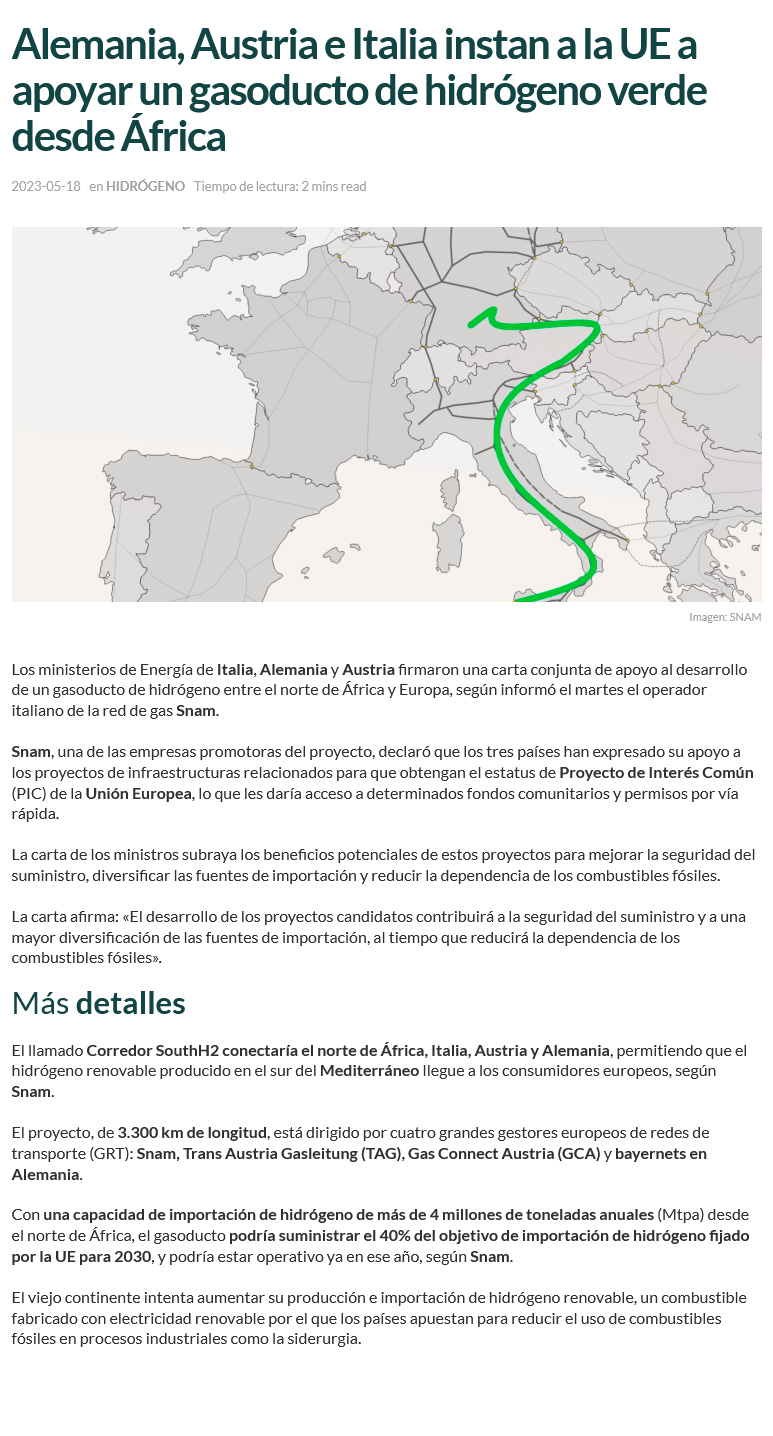 Alemania, Austria e Italia instan a la UE a apoyar un gasoducto de hidrógeno verde desde África

2023-05-18 en HIDRÓGENO Tiempo de lectura: 2 mins read

Imagen: SNAM

Los ministerios de Energía de Italia, Alemania y Austria firmaron una carta conjunta de apoyo al desarrollo de un gasoducto de hidrógeno entre el norte de África y Europa, según informó el martes el operador italiano de la red de gas Snam.

Snam, una de las empresas promotoras del proyecto, declaró que los tres países han expresado su apoyo a los proyectos de infraestructuras relacionados para que obtengan el estatus de Proyecto de Interés Común (PIC) de la Unión Europea, lo que les daría acceso a determinados fondos comunitarios y permisos por vía rápida.

La carta de los ministros subraya los beneficios potenciales de estos proyectos para mejorar la seguridad del suministro, diversificar las fuentes de importación y reducir la dependencia de los combustibles fósiles.

La carta afirma: «El desarrollo de los proyectos candidatos contribuirá a la seguridad del suministro y a una mayor diversificación de las fuentes de importación, al tiempo que reducirá la dependencia de los combustibles fósiles».

Más detalles

El llamado Corredor SouthH2 conectaría el norte de África, Italia, Austria y Alemania, permitiendo que el hidrógeno renovable producido en el sur del Mediterráneo llegue a los consumidores europeos, según Snam.

El proyecto, de 3.300 km de longitud, está dirigido por cuatro grandes gestores europeos de redes de transporte (GRT): Snam, Trans Austria Gasleitung (TAG), Gas Connect Austria (GCA) y bayernets en Alemania.

Con una capacidad de importación de hidrógeno de más de 4 millones de toneladas anuales (Mtpa) desde el norte de África, el gasoducto podría suministrar el 40% del objetivo de importación de hidrógeno fijado por la UE para 2030, y podría estar operativo ya en ese año, según Snam.

El viejo continente intenta aumentar su producción e importación de hidrógeno renovable, un combustible fabricado con electricidad renovable por el que los países apuestan para reducir el uso de combustibles fósiles en procesos industriales como la siderurgia.